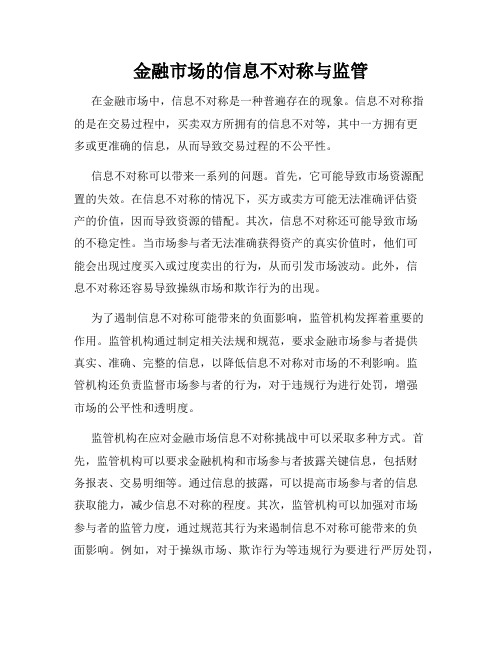 金融市场的信息不对称与监管

在金融市场中，信息不对称是一种普遍存在的现象。信息不对称指的是在交易过程中，买卖双方所拥有的信息不对等，其中一方拥有更多或更准确的信息，从而导致交易过程的不公平性。

信息不对称可以带来一系列的问题。首先，它可能导致市场资源配置的失效。在信息不对称的情况下，买方或卖方可能无法准确评估资产的价值，因而导致资源的错配。其次，信息不对称还可能导致市场的不稳定性。当市场参与者无法准确获得资产的真实价值时，他们可能会出现过度买入或过度卖出的行为，从而引发市场波动。此外，信息不对称还容易导致操纵市场和欺诈行为的出现。

为了遏制信息不对称可能带来的负面影响，监管机构发挥着重要的作用。监管机构通过制定相关法规和规范，要求金融市场参与者提供真实、准确、完整的信息，以降低信息不对称对市场的不利影响。监管机构还负责监督市场参与者的行为，对于违规行为进行处罚，增强市场的公平性和透明度。

监管机构在应对金融市场信息不对称挑战中可以采取多种方式。首先，监管机构可以要求金融机构和市场参与者披露关键信息，包括财务报表、交易明细等。通过信息的披露，可以提高市场参与者的信息获取能力，减少信息不对称的程度。其次，监管机构可以加强对市场参与者的监管力度，通过规范其行为来遏制信息不对称可能带来的负面影响。例如，对于操纵市场、欺诈行为等违规行为要进行严厉处罚，